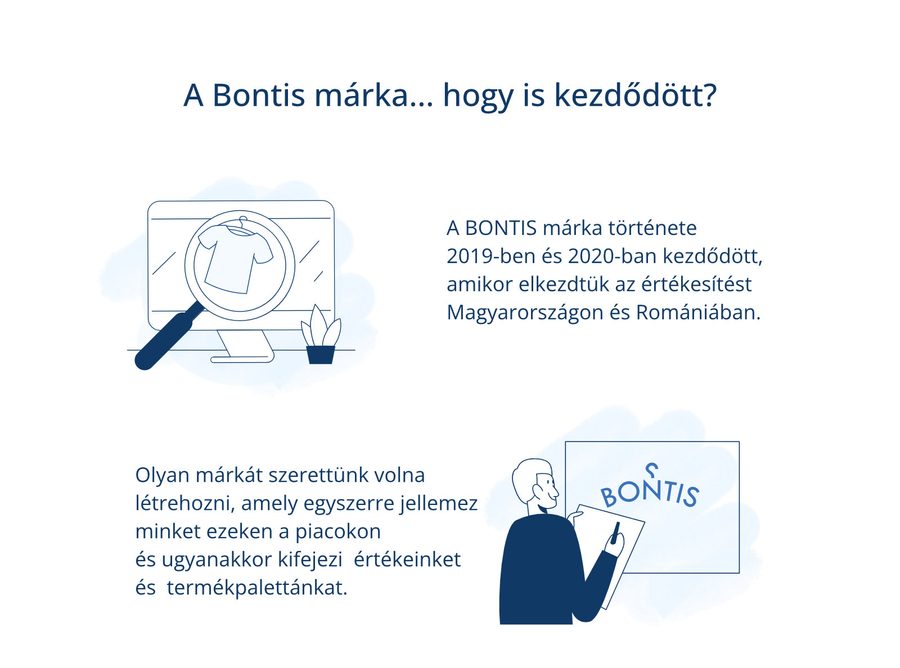 A Bontis márka... hogy is kezdődött?

A BONTIS márka története 2019-ben és 2020-ban kezdődött, amikor elkezdtük az értékesítést Magyarországon és Romániában.

Olyan márkát szerettünk volna létrehozni, amely egyszerre jellemez minket ezeken a piacokon és ugyanakkor kifejezi értékeinket és termékpalettánkat.

BONTIS